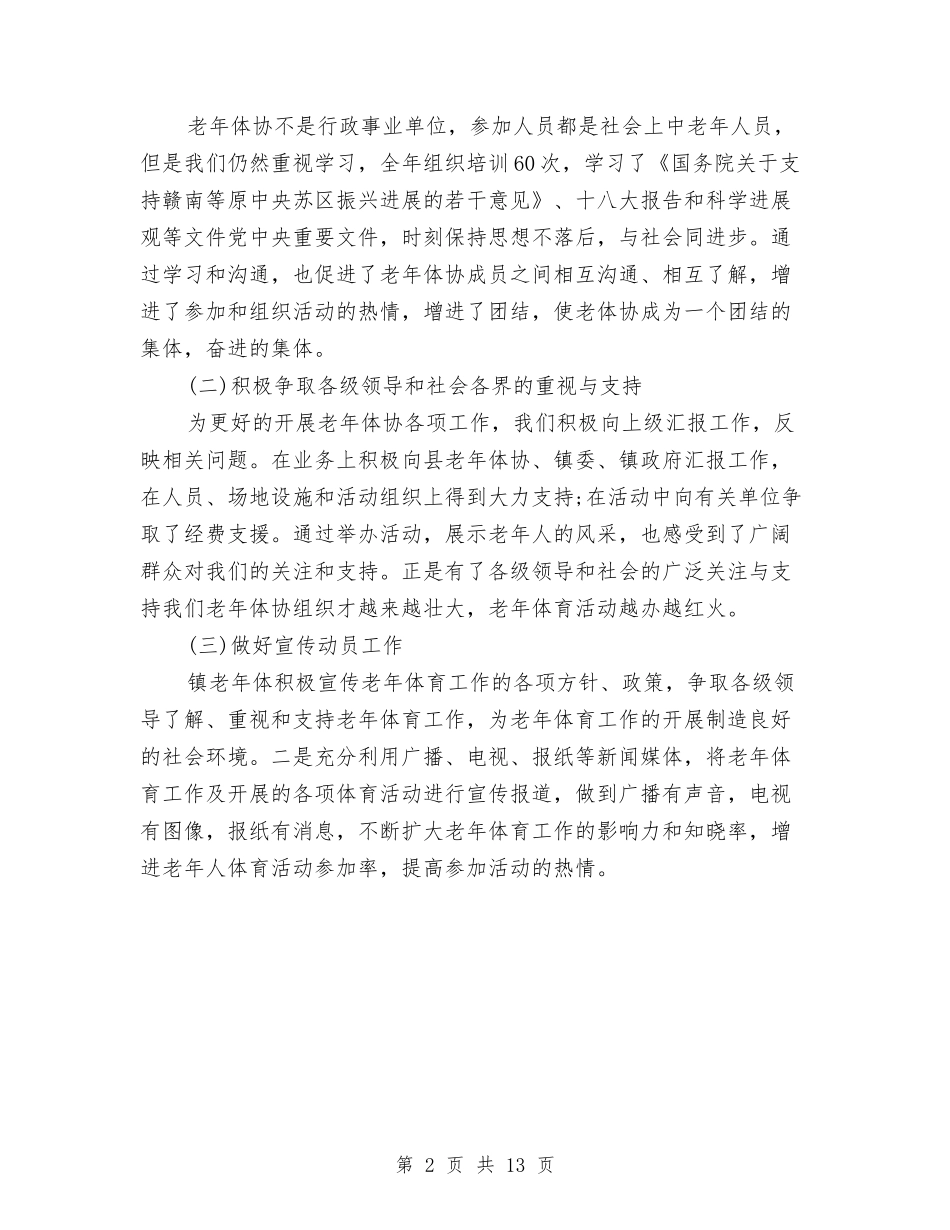 老年体协不是行政事业单位，参加人员都是社会上中老年人员，但是我们仍然重视学习，全年组织培训60次，学习了《国务院关于支持赣南等原中央苏区振兴进展的若干意见》、十八大报告和科学进展观等文件党中央重要文件，时刻保持思想不落后，与社会同进步。通过学习和沟通，也促进了老年体协成员之间相互沟通、相互了解，增进了参加和组织活动的热情，增进了团结，使老体协成为一个团结的集体，奋进的集体。

(二)积极争取各级领导和社会各界的重视与支持

为更好的开展老年体协各项工作，我们积极向上级汇报工作，反映相关问题。在业务上积极向县老年体协、镇委、镇政府汇报工作，在人员、场地设施和活动组织上得到大力支持;在活动中向有关单位争取了经费支援。通过举办活动，展示老年人的风采，也感受到了广阔群众对我们的关注和支持。正是有了各级领导和社会的广泛关注与支持我们老年体协组织才越来越壮大，老年体育活动越办越红火。

(三)做好宣传动员工作

镇老年体积极宣传老年体育工作的各项方针、政策，争取各级领导了解、重视和支持老年体育工作，为老年体育工作的开展制造良好的社会环境。二是充分利用广播、电视、报纸等新闻媒体，将老年体育工作及开展的各项体育活动进行宣传报道，做到广播有声音，电视有图像，报纸有消息，不断扩大老年体育工作的影响力和知晓率，增进老年人体育活动参加率，提高参加活动的热情。

第 2 页 共 13 页